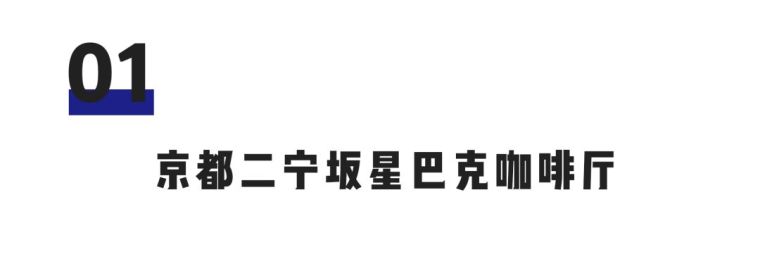 01

京都二宁坂星巴克咖啡厅